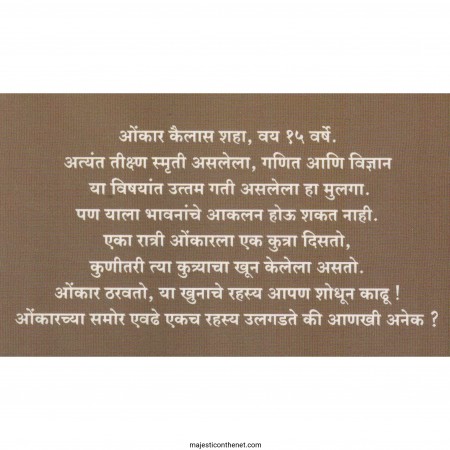 ओंकार कैलास शहा, वय १५ वर्षे.
अत्यंत तीक्ष्ण स्मृती असलेला, गणित आणि विज्ञान
या विषयांत उत्तम गती असलेला हा मुलगा.
पण याला भावनांचे आकलन होऊ शकत नाही.
एका रात्री ओंकारला एक कुत्रा दिसतो,
कुणीतरी त्या कुत्र्याचा खून केलेला असतो.
ओंकार ठरवतो, या खुनाचे रहस्य आपण शोधून काढू !
ओंकारच्या समोर एवढे एकच रहस्य उलगडते की आणखी अनेक ?

majesticonthenet.com